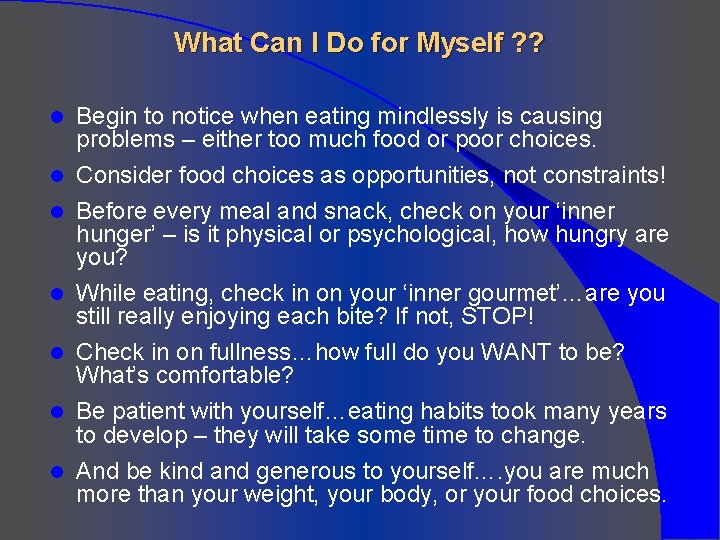 What Can I Do for Myself ??

- Begin to notice when eating mindlessly is causing problems – either too much food or poor choices.
- Consider food choices as opportunities, not constraints!
- Before every meal and snack, check on your ‘inner hunger’ – is it physical or psychological, how hungry are you?
- While eating, check in on your ‘inner gourmet’…are you still really enjoying each bite? If not, STOP!
- Check in on fullness…how full do you WANT to be? What’s comfortable?
- Be patient with yourself…eating habits took many years to develop – they will take some time to change.
- And be kind and generous to yourself….you are much more than your weight, your body, or your food choices.